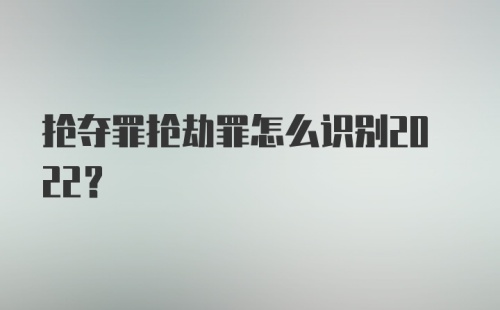 抢夺罪抢劫罪怎么识别2022？